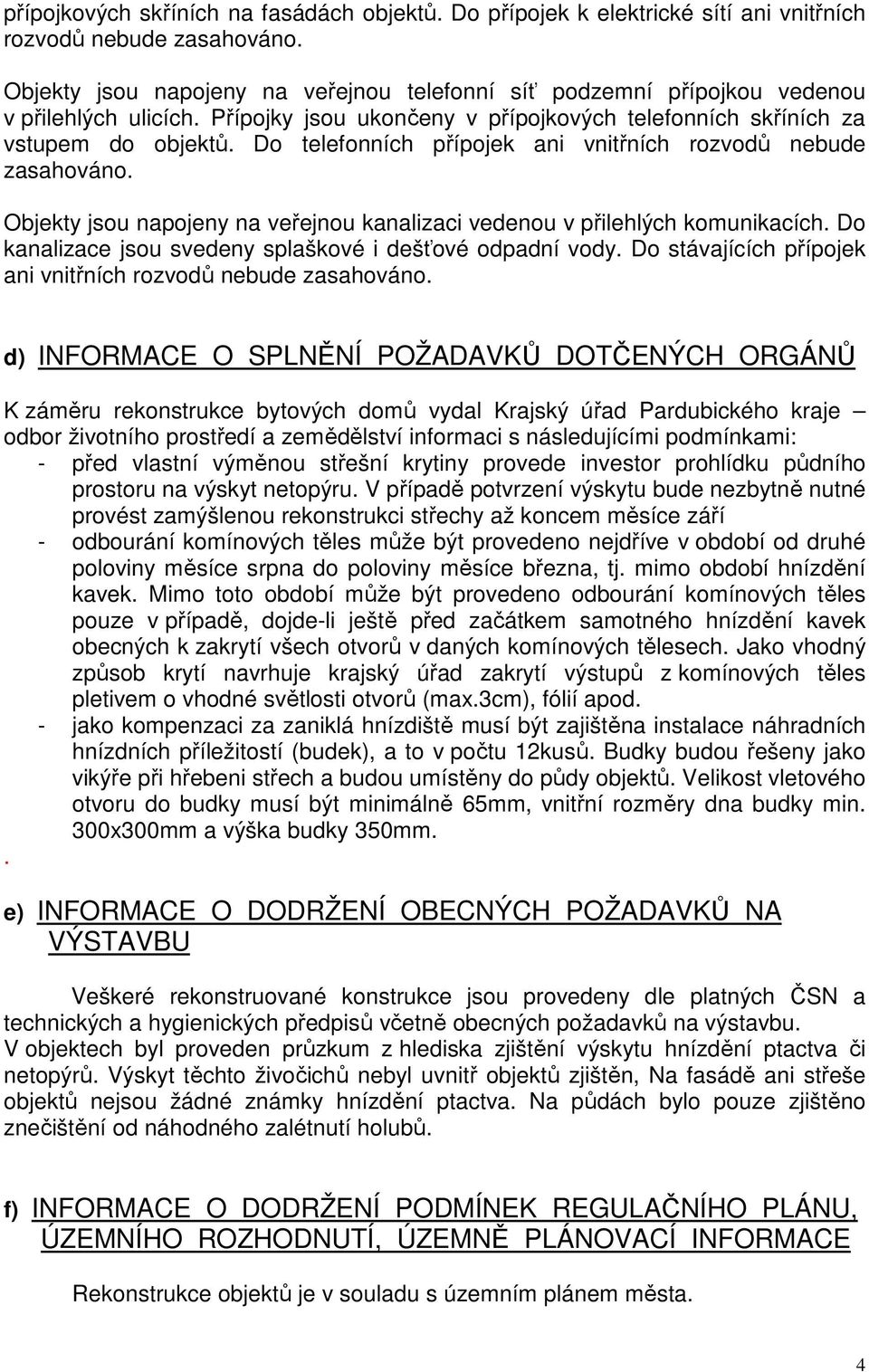 přípojkových skříních na fasádách objektů. Do přípojek k elektrické sítí ani vnitřních rozvodů nebude zasahováno.

Objekty jsou napojeny na veřejnou telefonní síť podzemní přípojkou vedenou v přilehlých ulicích. Přípojky jsou ukončeny v přípojkových telefonních skříních za vstupem do objektů. Do telefonních přípojek ani vnitřních rozvodů nebude zasahováno.

Objekty jsou napojeny na veřejnou kanalizaci vedenou v přilehlých komunikacích. Do kanalizace jsou svedeny splaškové i dešťové odpadní vody. Do stávajících přípojek ani vnitřních rozvodů nebude zasahováno.

d) INFORMACE O SPLNĚNÍ POŽADAVKŮ DOTČENÝCH ORGÁNŮ

K záměru rekonstrukce bytových domů vydal Krajský úřad Pardubického kraje – odbor životního prostředí a zemědělství informaci s následujícími podmínkami:
- před vlastní výměnou střešní krytiny provede investor prohlídku půdního prostoru na výskyt netopýru. V případě potvrzení výskytu bude nezbytně nutné provést zamýšlenou rekonstrukci střechy až koncem měsíce září
- odbourání komínových těles může být provedeno nejdříve v období od druhé poloviny měsíce srpna do poloviny měsíce března, tj. mimo období hnízdění kavek. Mimo toto období může být provedeno odbourání komínových těles pouze v případě, dojde-li ještě před začátkem samotného hnízdění kavek obecných k zakrytí všech otvorů v daných komínových tělesech. Jako vhodný způsob krytí navrhuje krajský úřad zakrytí výstupů z komínových těles pletivem o vhodné světlosti otvorů (max.3cm), fólií apod.
- jako kompenzaci za zaniklá hnízdiště musí být zajištěna instalace náhradních hnízdních příležitostí (budek), a to v počtu 12kusů. Budky budou řešeny jako vikýře při hřebeni střech a budou umístěny do půdy objektů. Velikost vletového otvoru do budky musí být minimálně 65mm, vnitřní rozměry dna budky min. 300x300mm a výška budky 350mm.
.

e) INFORMACE O DODRŽENÍ OBECNÝCH POŽADAVKŮ NA VÝSTAVBU

Veškeré rekonstruované konstrukce jsou provedeny dle platných ČSN a technických a hygienických předpisů včetně obecných požadavků na výstavbu.
V objektech byl proveden průzkum z hlediska zjištění výskytu hnízdění ptactva či netopýrů. Výskyt těchto živočichů nebyl uvnitř objektů zjištěn, Na fasádě ani střeše objektů nejsou žádné známky hnízdění ptactva. Na půdách bylo pouze zjištěno znečištění od náhodného zalétnutí holubů.

f) INFORMACE O DODRŽENÍ PODMÍNEK REGULAČNÍHO PLÁNU, ÚZEMNÍHO ROZHODNUTÍ, ÚZEMNĚ PLÁNOVACÍ INFORMACE

Rekonstrukce objektů je v souladu s územním plánem města.

4